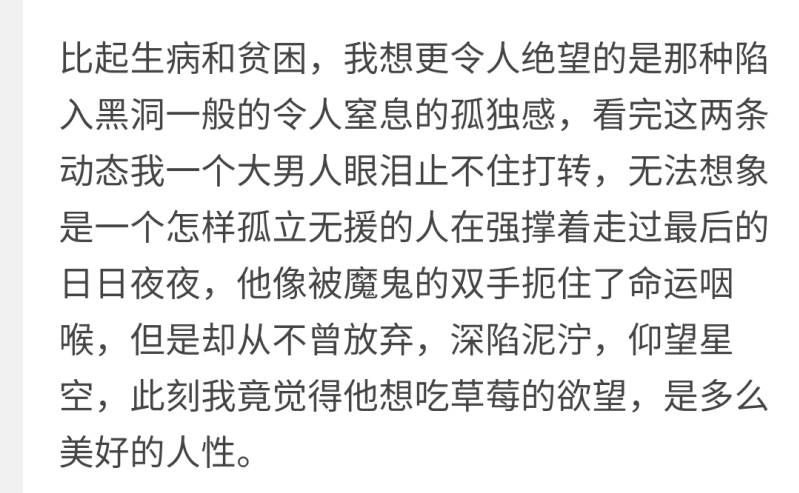 比起生病和贫困，我想更令人绝望的是那种陷入黑洞一般的令人窒息的孤独感，看完这两条动态我一个大男人眼泪止不住打转，无法想象是一个怎样孤立无援的人在强撑着走过最后的日日夜夜，他像被魔鬼的双手扼住了命运咽喉，但是却从不曾放弃，深陷泥泞，仰望星空，此刻我竟觉得他想吃草莓的欲望，是多么美好的人性。